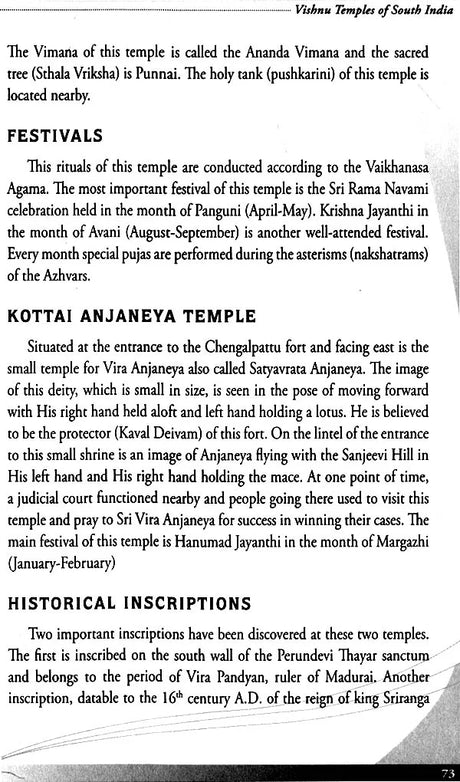 Vishnu Temples of South India

The Vimana of this temple is called the Ananda Vimana and the sacred tree (Sthala Vriksha) is Punnai. The holy tank (pushkarini) of this temple is located nearby.

FESTIVALS

This rituals of this temple are conducted according to the Vaikhanasa Agama. The most important festival of this temple is the Sri Rama Navami celebration held in the month of Panguni (April-May). Krishna Jayanthi in the month of Avani (August-September) is another well-attended festival. Every month special pujas are performed during the asterisms (nakshatrams) of the Azhvars.

KOTTAI ANJANEYA TEMPLE

Situated at the entrance to the Chengalpattu fort and facing east is the small temple for Vira Anjaneya also called Satyavrata Anjaneya. The image of this deity, which is small in size, is seen in the pose of moving forward with His right hand held aloft and left hand holding a lotus. He is believed to be the protector (Kaval Deivam) of this fort. On the lintel of the entrance to this small shrine is an image of Anjaneya flying with the Sanjeevi Hill in His left hand and His right hand holding the mace. At one point of time, a judicial court functioned nearby and people going there used to visit this temple and pray to Sri Vira Anjaneya for success in winning their cases. The main festival of this temple is Hanumad Jayanthi in the month of Margazhi (January-February)

HISTORICAL INSCRIPTIONS

Two important inscriptions have been discovered at these two temples. The first is inscribed on the south wall of the Perundevi Thayar sanctum and belongs to the period of Vira Pandyan, ruler of Madurai. Another inscription, datable to the $16^{th}$ century A.D. of the reign of king Sriranga

73